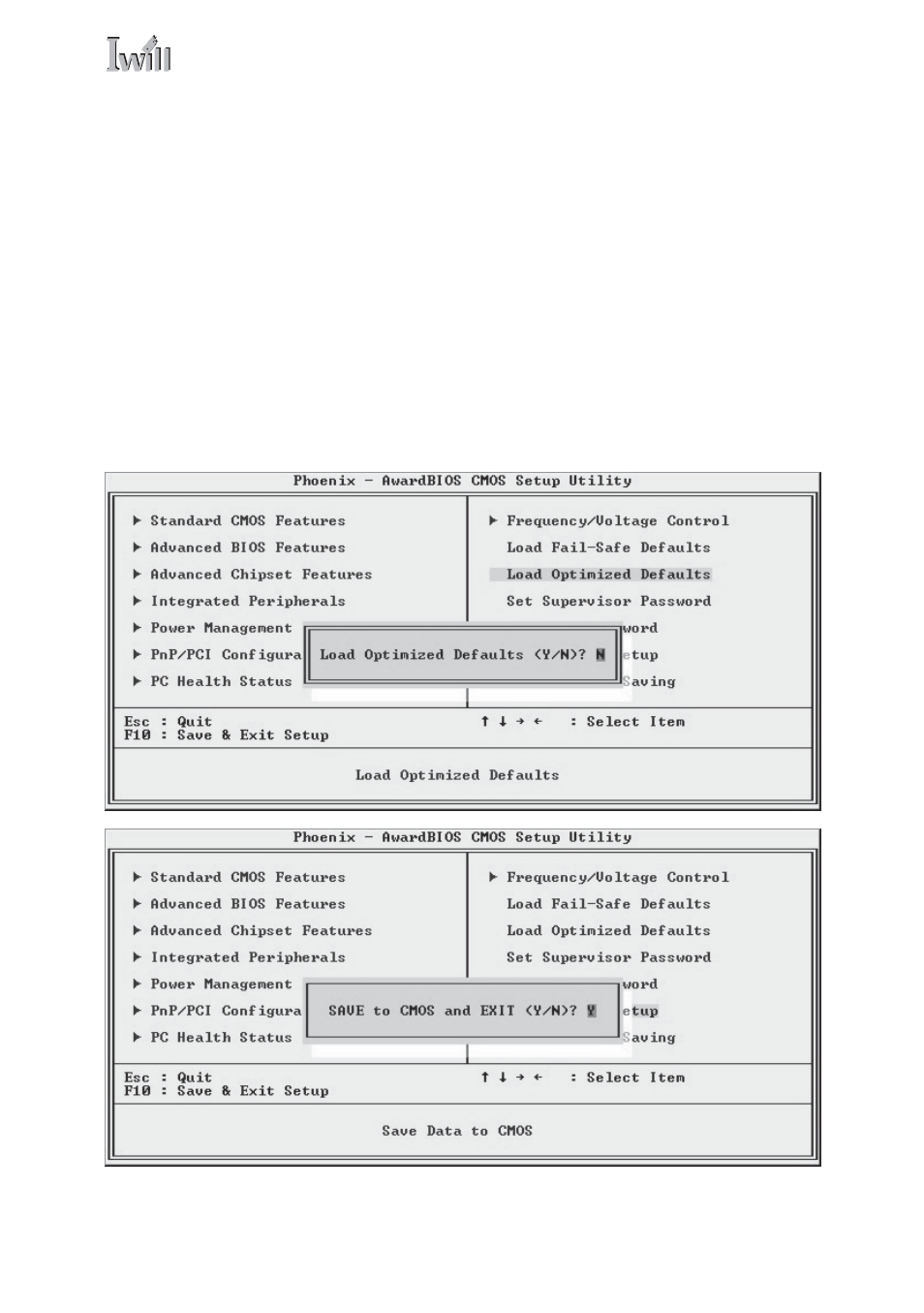 Iwill

Phoenix - AwardBIOS CMOS Setup Utility

▶ Standard CMOS Features
▶ Advanced BIOS Features
▶ Advanced Chipset Features
▶ Integrated Peripherals
▶ Power Management
▶ PnP/PCI Configura
▶ PC Health Status

▶ Frequency/Voltage Control
Load Fail-Safe Defaults
Load Optimized Defaults
Set Supervisor Password
word
etup
Saving

Load Optimized Defaults (Y/N)? N

Esc : Quit
F10 : Save & Exit Setup
↑ ↓ → ← : Select Item

Load Optimized Defaults

Phoenix - AwardBIOS CMOS Setup Utility

▶ Standard CMOS Features
▶ Advanced BIOS Features
▶ Advanced Chipset Features
▶ Integrated Peripherals
▶ Power Management
▶ PnP/PCI Configura
▶ PC Health Status

▶ Frequency/Voltage Control
Load Fail-Safe Defaults
Load Optimized Defaults
Set Supervisor Password
word
etup
Saving

SAVE to CMOS and EXIT (Y/N)? Y

Esc : Quit
F10 : Save & Exit Setup
↑ ↓ → ← : Select Item

Save Data to CMOS